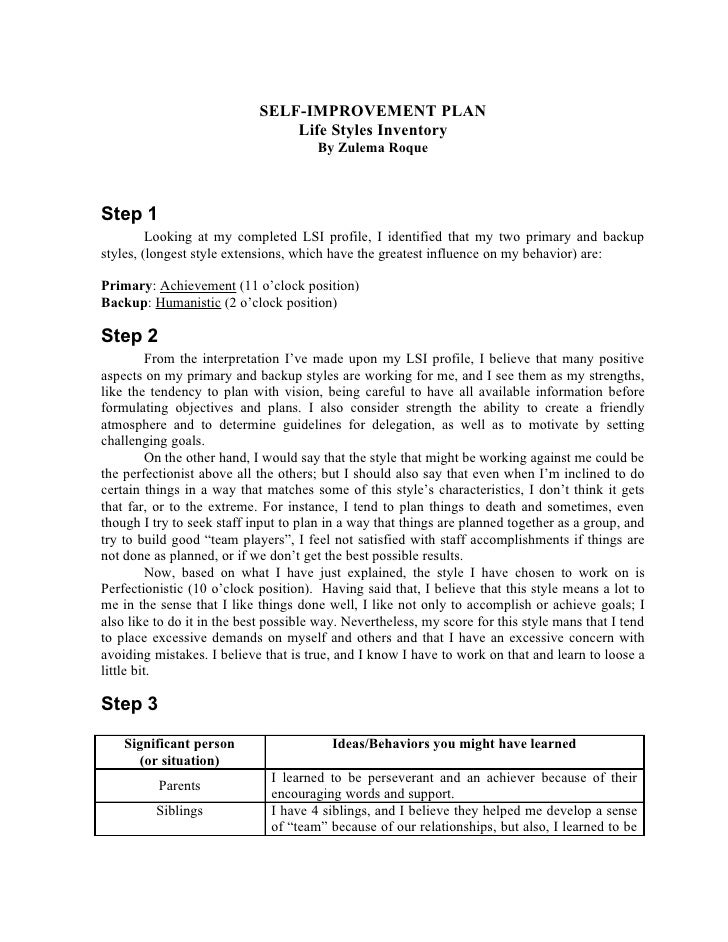 SELF-IMPROVEMENT PLAN
Life Styles Inventory
By Zulema Roque

Step 1

Looking at my completed LSI profile, I identified that my two primary and backup styles, (longest style extensions, which have the greatest influence on my behavior) are:

Primary: Achievement (11 o'clock position)
Backup: Humanistic (2 o'clock position)

Step 2

From the interpretation I've made upon my LSI profile, I believe that many positive aspects on my primary and backup styles are working for me, and I see them as my strengths, like the tendency to plan with vision, being careful to have all available information before formulating objectives and plans. I also consider strength the ability to create a friendly atmosphere and to determine guidelines for delegation, as well as to motivate by setting challenging goals.

On the other hand, I would say that the style that might be working against me could be the perfectionist above all the others; but I should also say that even when I'm inclined to do certain things in a way that matches some of this style's characteristics, I don't think it gets that far, or to the extreme. For instance, I tend to plan things to death and sometimes, even though I try to seek staff input to plan in a way that things are planned together as a group, and try to build good "team players", I feel not satisfied with staff accomplishments if things are not done as planned, or if we don't get the best possible results.

Now, based on what I have just explained, the style I have chosen to work on is Perfectionistic (10 o'clock position). Having said that, I believe that this style means a lot to me in the sense that I like things done well, I like not only to accomplish or achieve goals; I also like to do it in the best possible way. Nevertheless, my score for this style mans that I tend to place excessive demands on myself and others and that I have an excessive concern with avoiding mistakes. I believe that is true, and I know I have to work on that and learn to loose a little bit.

Step 3

| Significant person (or situation) | Ideas/Behaviors you might have learned |
|---|---|
| Parents | I learned to be perseverant and an achiever because of their encouraging words and support. |
| Siblings | I have 4 siblings, and I believe they helped me develop a sense of "team" because of our relationships, but also, I learned to be |